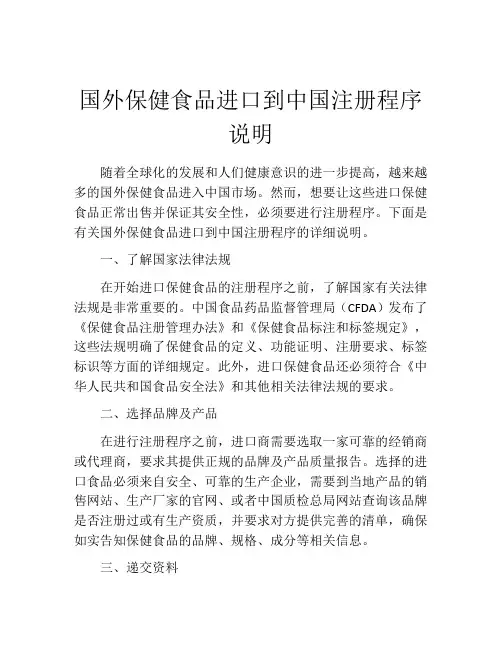 国外保健食品进口到中国注册程序说明

随着全球化的发展和人们健康意识的进一步提高，越来越多的国外保健食品进入中国市场。然而，想要让这些进口保健食品正常出售并保证其安全性，必须要进行注册程序。下面是有关国外保健食品进口到中国注册程序的详细说明。

一、了解国家法律法规

在开始进口保健食品的注册程序之前，了解国家有关法律法规是非常重要的。中国食品药品监督管理局（CFDA）发布了《保健食品注册管理办法》和《保健食品标注和标签规定》，这些法规明确了保健食品的定义、功能证明、注册要求、标签标识等方面的详细规定。此外，进口保健食品还必须符合《中华人民共和国食品安全法》和其他相关法律法规的要求。

二、选择品牌及产品

在进行注册程序之前，进口商需要选取一家可靠的经销商或代理商，要求其提供正规的品牌及产品质量报告。选择的进口食品必须来自安全、可靠的生产企业，需要到当地产品的销售网站、生产厂家的官网、或者中国质检总局网站查询该品牌是否注册过或有生产资质，并要求对方提供完善的清单，确保如实告知保健食品的品牌、规格、成分等相关信息。

三、递交资料